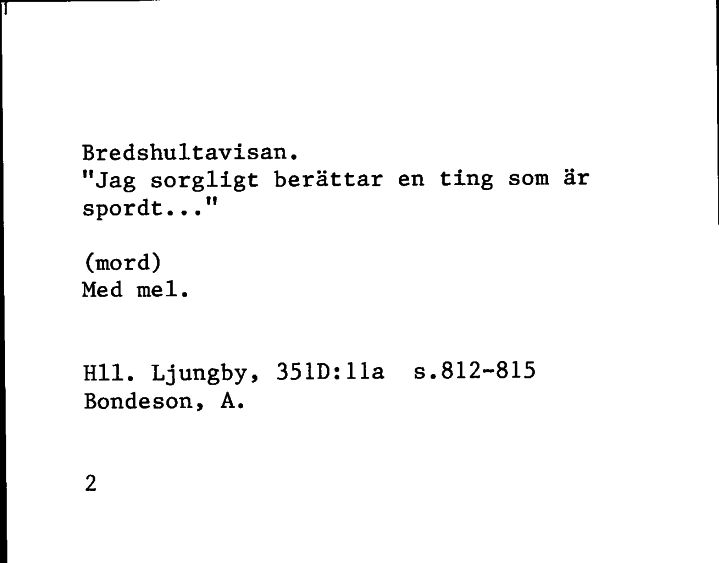 Bredshultavisan.
"Jag sorgligt berättar en ting som är spordt..."

(mord)
Med mel.

Hll. Ljungby, 351D:11a s.812-815
Bondeson, A.

2